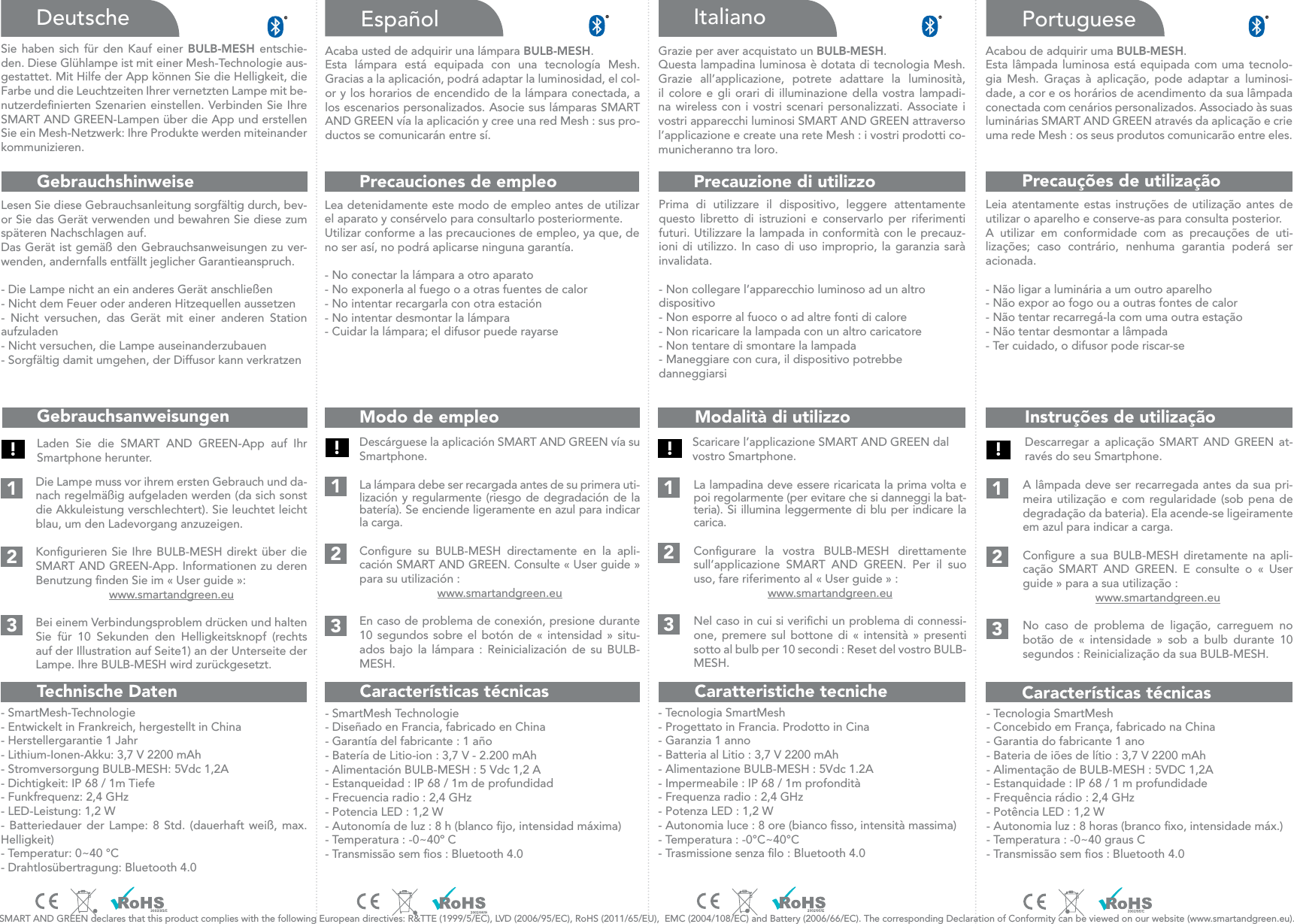 Deutsche

Sie haben sich für den Kauf einer **BULB-MESH** entschieden. Diese Glühlampe ist mit einer Mesh-Technologie ausgestattet. Mit Hilfe der App können Sie die Helligkeit, die Farbe und die Leuchtzeiten Ihrer vernetzten Lampe mit benutzerdefinierten Szenarien einstellen. Verbinden Sie Ihre SMART AND GREEN-Lampen über die App und erstellen Sie ein Mesh-Netzwerk: Ihre Produkte werden miteinander kommunizieren.

Gebrauchshinweise

Lesen Sie diese Gebrauchsanleitung sorgfältig durch, bevor Sie das Gerät verwenden und bewahren Sie diese zum späteren Nachschlagen auf.
Das Gerät ist gemäß den Gebrauchsanweisungen zu verwenden, andernfalls entfällt jeglicher Garantieanspruch.

- Die Lampe nicht an ein anderes Gerät anschließen
- Nicht dem Feuer oder anderen Hitzequellen aussetzen
- Nicht versuchen, das Gerät mit einer anderen Station aufzuladen
- Nicht versuchen, die Lampe auseinanderzubauen
- Sorgfältig damit umgehen, der Diffusor kann verkratzen

Gebrauchsanweisungen

! Laden Sie die SMART AND GREEN-App auf Ihr Smartphone herunter.

1 Die Lampe muss vor ihrem ersten Gebrauch und danach regelmäßig aufgeladen werden (da sich sonst die Akkuleistung verschlechtert). Sie leuchtet leicht blau, um den Ladevorgang anzuzeigen.

2 Konfigurieren Sie Ihre BULB-MESH direkt über die SMART AND GREEN-App. Informationen zu deren Benutzung finden Sie im « User guide »:
www.smartandgreen.eu

3 Bei einem Verbindungsproblem drücken und halten Sie für 10 Sekunden den Helligkeitsknopf (rechts auf der Illustration auf Seite1) an der Unterseite der Lampe. Ihre BULB-MESH wird zurückgesetzt.

Technische Daten

- SmartMesh-Technologie
- Entwickelt in Frankreich, hergestellt in China
- Herstellergarantie 1 Jahr
- Lithium-Ionen-Akku: 3,7 V 2200 mAh
- Stromversorgung BULB-MESH: 5Vdc 1,2A
- Dichtigkeit: IP 68 / 1m Tiefe
- Funkfrequenz: 2,4 GHz
- LED-Leistung: 1,2 W
- Batteriedauer der Lampe: 8 Std. (dauerhaft weiß, max. Helligkeit)
- Temperatur: 0~40 °C
- Drahtlosübertragung: Bluetooth 4.0

CE RoHS

Español

Acaba usted de adquirir una lámpara **BULB-MESH**.
Esta lámpara está equipada con una tecnología Mesh. Gracias a la aplicación, podrá adaptar la luminosidad, el color y los horarios de encendido de la lámpara conectada, a los escenarios personalizados. Asocie sus lámparas SMART AND GREEN vía la aplicación y cree una red Mesh : sus productos se comunicarán entre sí.

Precauciones de empleo

Lea detenidamente este modo de empleo antes de utilizar el aparato y consérvelo para consultarlo posteriormente. Utilizar conforme a las precauciones de empleo, ya que, de no ser así, no podrá aplicarse ninguna garantía.

- No conectar la lámpara a otro aparato
- No exponerla al fuego o a otras fuentes de calor
- No intentar recargarla con otra estación
- No intentar desmontar la lámpara
- Cuidar la lámpara; el difusor puede rayarse

Modo de empleo

! Descárguese la aplicación SMART AND GREEN vía su Smartphone.

1 La lámpara debe ser recargada antes de su primera utilización y regularmente (riesgo de degradación de la batería). Se enciende ligeramente en azul para indicar la carga.

2 Configure su BULB-MESH directamente en la aplicación SMART AND GREEN. Consulte « User guide » para su utilización :
www.smartandgreen.eu

3 En caso de problema de conexión, presione durante 10 segundos sobre el botón de « intensidad » situados bajo la lámpara : Reinicialización de su BULB-MESH.

Características técnicas

- SmartMesh Technologie
- Diseñado en Francia, fabricado en China
- Garantía del fabricante : 1 año
- Batería de Litio-ion : 3,7 V - 2.200 mAh
- Alimentación BULB-MESH : 5 Vdc 1,2 A
- Estanqueidad : IP 68 / 1m de profundidad
- Frecuencia radio : 2,4 GHz
- Potencia LED : 1,2 W
- Autonomía de luz : 8 h (blanco fijo, intensidad máxima)
- Temperatura : -0~40° C
- Transmissão sem fios : Bluetooth 4.0

CE RoHS

Italiano

Grazie per aver acquistato un **BULB-MESH**.
Questa lampadina luminosa è dotata di tecnologia Mesh. Grazie all'applicazione, potrete adattare la luminosità, il colore e gli orari di illuminazione della vostra lampadina wireless con i vostri scenari personalizzati. Associate i vostri apparecchi luminosi SMART AND GREEN attraverso l'applicazione e create una rete Mesh : i vostri prodotti comunicheranno tra loro.

Precauzione di utilizzo

Prima di utilizzare il dispositivo, leggere attentamente questo libretto di istruzioni e conservarlo per riferimenti futuri. Utilizzare la lampada in conformità con le precauzioni di utilizzo. In caso di uso improprio, la garanzia sarà invalidata.

- Non collegare l'apparecchio luminoso ad un altro dispositivo
- Non esporre al fuoco o ad altre fonti di calore
- Non ricaricare la lampada con un altro caricatore
- Non tentare di smontare la lampada
- Maneggiare con cura, il dispositivo potrebbe danneggiarsi

Modalità di utilizzo

! Scaricare l'applicazione SMART AND GREEN dal vostro Smartphone.

1 La lampadina deve essere ricaricata la prima volta e poi regolarmente (per evitare che si danneggi la batteria). Si illumina leggermente di blu per indicare la carica.

2 Configurare la vostra BULB-MESH direttamente sull'applicazione SMART AND GREEN. Per il suo uso, fare riferimento al « User guide » :
www.smartandgreen.eu

3 Nel caso in cui si verifichi un problema di connessione, premere sul bottone di « intensità » presenti sotto al bulb per 10 secondi : Reset del vostro BULB-MESH.

Caratteristiche tecniche

- Tecnologia SmartMesh
- Progettato in Francia. Prodotto in Cina
- Garanzia 1 anno
- Batteria al Litio : 3,7 V 2200 mAh
- Alimentazione BULB-MESH : 5Vdc 1.2A
- Impermeabile : IP 68 / 1m profondità
- Frequenza radio : 2,4 GHz
- Potenza LED : 1,2 W
- Autonomia luce : 8 ore (bianco fisso, intensità massima)
- Temperatura : -0°C~40°C
- Trasmissione senza filo : Bluetooth 4.0

CE RoHS

Portuguese

Acabou de adquirir uma **BULB-MESH**.
Esta lâmpada luminosa está equipada com uma tecnologia Mesh. Graças à aplicação, pode adaptar a luminosidade, a cor e os horários de acendimento da sua lâmpada conectada com cenários personalizados. Associado às suas luminárias SMART AND GREEN através da aplicação e crie uma rede Mesh : os seus produtos comunicarão entre eles.

Precauções de utilização

Leia atentamente estas instruções de utilização antes de utilizar o aparelho e conserve-as para consulta posterior. A utilizar em conformidade com as precauções de utilizações; caso contrário, nenhuma garantia poderá ser acionada.

- Não ligar a luminária a um outro aparelho
- Não expor ao fogo ou a outras fontes de calor
- Não tentar recarregá-la com uma outra estação
- Não tentar desmontar a lâmpada
- Ter cuidado, o difusor pode riscar-se

Instruções de utilização

! Descarregar a aplicação SMART AND GREEN através do seu Smartphone.

1 A lâmpada deve ser recarregada antes da sua primeira utilização e com regularidade (sob pena de degradação da bateria). Ela acende-se ligeiramente em azul para indicar a carga.

2 Configure a sua BULB-MESH diretamente na aplicação SMART AND GREEN. E consulte o « User guide » para a sua utilização :
www.smartandgreen.eu

3 No caso de problema de ligação, carreguem no botão de « intensidade » sob a bulb durante 10 segundos : Reinicialização da sua BULB-MESH.

Características técnicas

- Tecnologia SmartMesh
- Concebido em França, fabricado na China
- Garantia do fabricante 1 ano
- Bateria de iões de lítio : 3,7 V 2200 mAh
- Alimentação de BULB-MESH : 5VDC 1,2A
- Estanquidade : IP 68 / 1 m profundidade
- Frequência rádio : 2,4 GHz
- Potência LED : 1,2 W
- Autonomia luz : 8 horas (branco fixo, intensidade máx.)
- Temperatura : -0~40 graus C
- Transmissão sem fios : Bluetooth 4.0

CE RoHS

SMART AND GREEN declares that this product complies with the following European directives: R&TTE (1999/5/EC), LVD (2006/95/EC), RoHS (2011/65/EU), EMC (2004/108/EC) and Battery (2006/66/EC). The corresponding Declaration of Conformity can be viewed on our website (www.smartandgreen.eu).